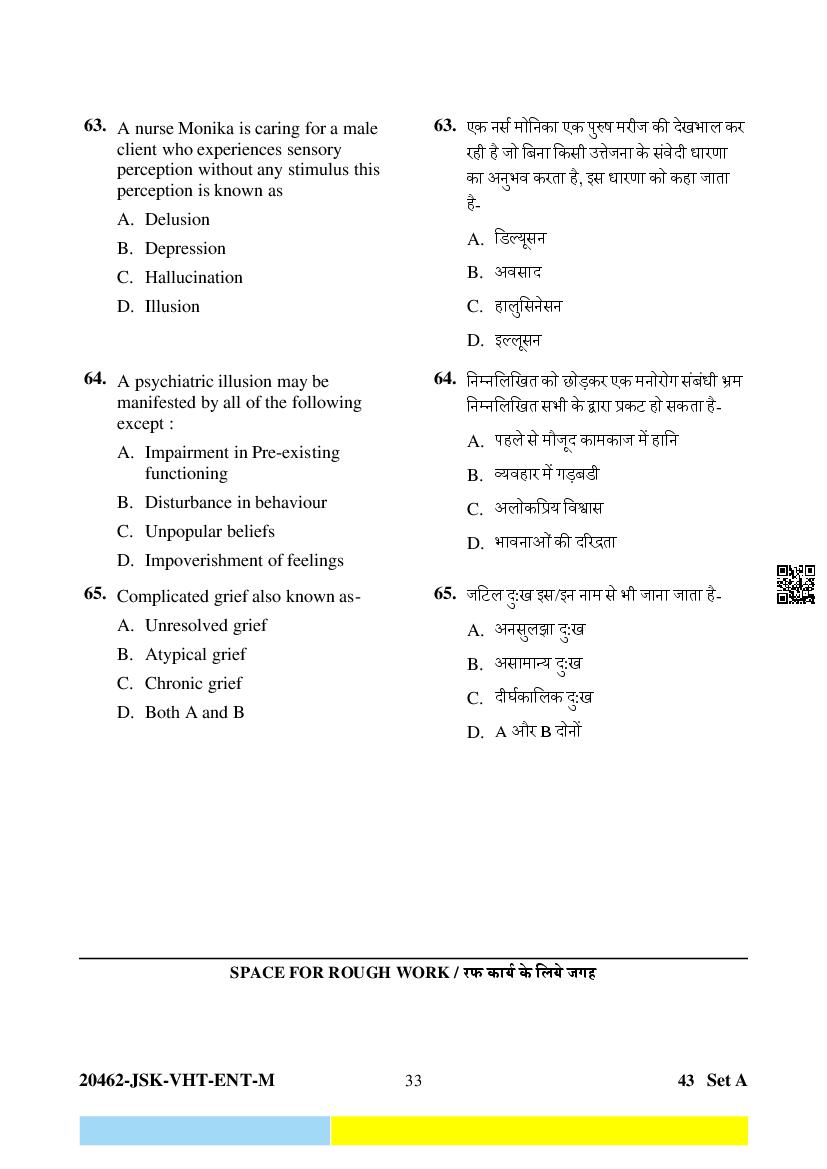 63. A nurse Monika is caring for a male client who experiences sensory perception without any stimulus this perception is known as

A. Delusion
B. Depression
C. Hallucination
D. Illusion

64. A psychiatric illusion may be manifested by all of the following except :

A. Impairment in Pre-existing functioning
B. Disturbance in behaviour
C. Unpopular beliefs
D. Impoverishment of feelings

65. Complicated grief also known as-

A. Unresolved grief
B. Atypical grief
C. Chronic grief
D. Both A and B

63. एक नर्स मोनिका एक पुरुष मरीज की देखभाल कर रही है जो बिना किसी उत्तेजना के संवेदी धारणा का अनुभव करता है, इस धारणा को कहा जाता है-

A. डिल्यूसन
B. अवसाद
C. हालुसिनेसन
D. इल्लूसन

64. निम्नलिखित को छोड़कर एक मनोरोग संबंधी भ्रम निम्नलिखित सभी के द्वारा प्रकट हो सकता है-

A. पहले से मौजूद कामकाज में हानि
B. व्यवहार में गड़बडी
C. अलोकप्रिय विश्वास
D. भावनाओं की दरिद्रता

65. जटिल दुःख इस/इन नाम से भी जाना जाता है-

A. अनसुलझा दुःख
B. असामान्य दुःख
C. दीर्घकालिक दुःख
D. A और B दोनों

SPACE FOR ROUGH WORK / रफ कार्य के लिये जगह

20462-JSK-VHT-ENT-M 33 43 Set A